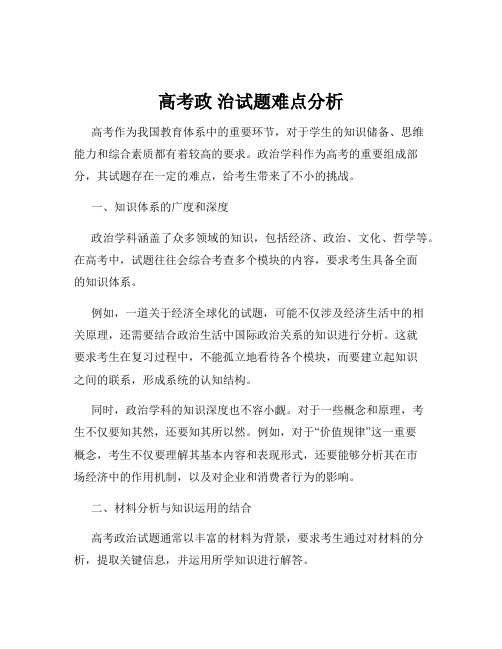 高考政 治试题难点分析

高考作为我国教育体系中的重要环节，对于学生的知识储备、思维能力和综合素质都有着较高的要求。政治学科作为高考的重要组成部分，其试题存在一定的难点，给考生带来了不小的挑战。

一、知识体系的广度和深度

政治学科涵盖了众多领域的知识，包括经济、政治、文化、哲学等。在高考中，试题往往会综合考查多个模块的内容，要求考生具备全面的知识体系。

例如，一道关于经济全球化的试题，可能不仅涉及经济生活中的相关原理，还需要结合政治生活中国际政治关系的知识进行分析。这就要求考生在复习过程中，不能孤立地看待各个模块，而要建立起知识之间的联系，形成系统的认知结构。

同时，政治学科的知识深度也不容小觑。对于一些概念和原理，考生不仅要知其然，还要知其所以然。例如，对于“价值规律”这一重要概念，考生不仅要理解其基本内容和表现形式，还要能够分析其在市场经济中的作用机制，以及对企业和消费者行为的影响。

二、材料分析与知识运用的结合

高考政治试题通常以丰富的材料为背景，要求考生通过对材料的分析，提取关键信息，并运用所学知识进行解答。